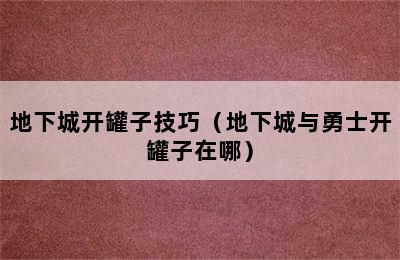 地下城开罐子技巧（地下城与勇士开罐子在哪）